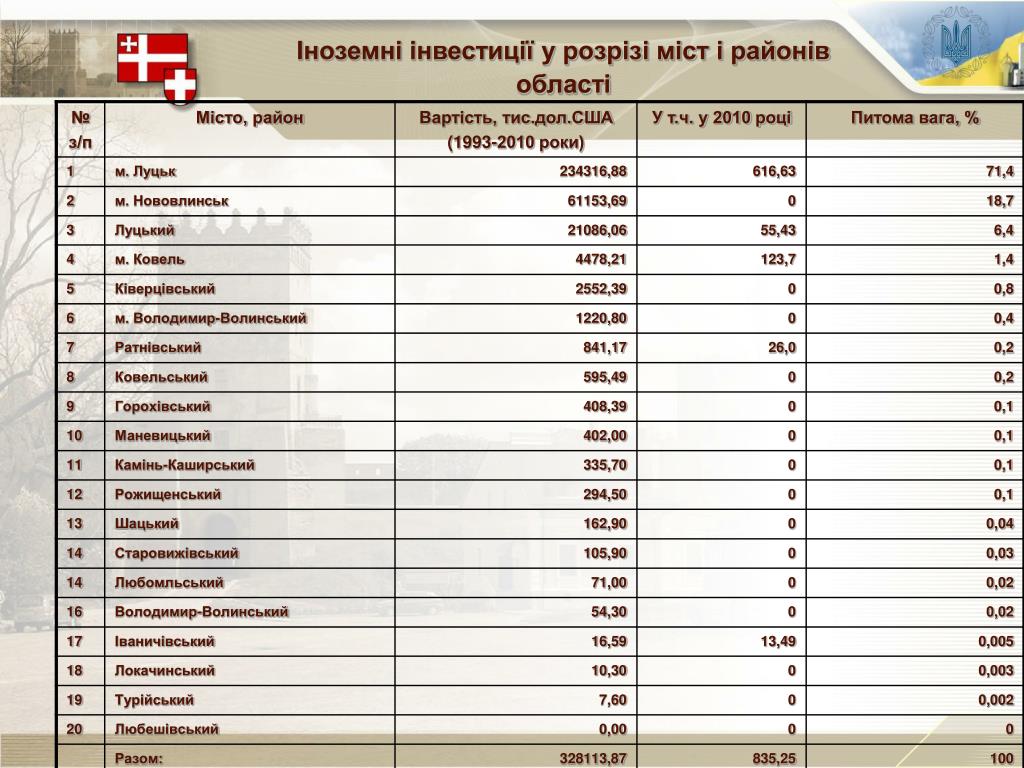 Іноземні інвестиції у розрізі міст і районів області

| № з/п | Місто, район | Вартість, тис.дол.США (1993-2010 роки) | У т.ч. у 2010 році | Питома вага, % |
|---|---|---|---|---|
| 1 | м. Луцьк | 234316,88 | 616,63 | 71,4 |
| 2 | м. Нововлинськ | 61153,69 | 0 | 18,7 |
| 3 | Луцький | 21086,06 | 55,43 | 6,4 |
| 4 | м. Ковель | 4478,21 | 123,7 | 1,4 |
| 5 | Ківерцівський | 2552,39 | 0 | 0,8 |
| 6 | м. Володимир-Волинський | 1220,80 | 0 | 0,4 |
| 7 | Ратнівський | 841,17 | 26,0 | 0,2 |
| 8 | Ковельський | 595,49 | 0 | 0,2 |
| 9 | Горохівський | 408,39 | 0 | 0,1 |
| 10 | Маневицький | 402,00 | 0 | 0,1 |
| 11 | Камінь-Каширський | 335,70 | 0 | 0,1 |
| 12 | Рожищенський | 294,50 | 0 | 0,1 |
| 13 | Шацький | 162,90 | 0 | 0,04 |
| 14 | Старовижівський | 105,90 | 0 | 0,03 |
| 14 | Любомльський | 71,00 | 0 | 0,02 |
| 16 | Володимир-Волинський | 54,30 | 0 | 0,02 |
| 17 | Іваничівський | 16,59 | 13,49 | 0,005 |
| 18 | Локачинський | 10,30 | 0 | 0,003 |
| 19 | Турійський | 7,60 | 0 | 0,002 |
| 20 | Любешівський | 0,00 | 0 | 0 |
|  | Разом: | 328113,87 | 835,25 | 100 |